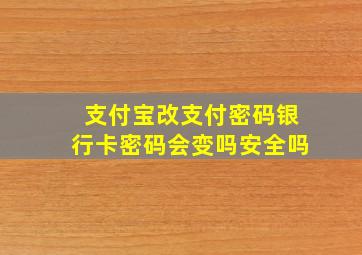 支付宝改支付密码银行卡密码会变吗安全吗